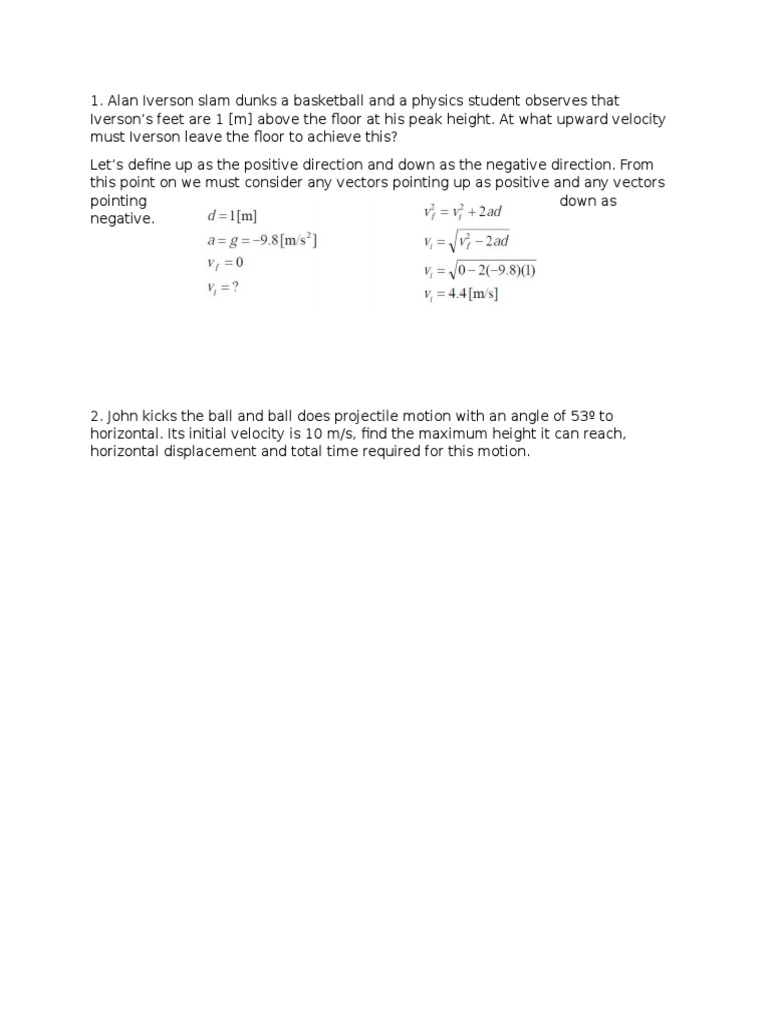 1. Alan Iverson slam dunks a basketball and a physics student observes that Iverson's feet are 1 [m] above the floor at his peak height. At what upward velocity must Iverson leave the floor to achieve this?

Let's define up as the positive direction and down as the negative direction. From this point on we must consider any vectors pointing up as positive and any vectors pointing down as negative.

$d = 1[\text{m}]$
$a = g = -9.8[\text{m/s}^2]$
$v_f = 0$
$v_i = ?$

$v_f^2 = v_i^2 + 2ad$
$v_i = \sqrt{v_f^2 - 2ad}$
$v_i = \sqrt{0 - 2(-9.8)(1)}$
$v_i = 4.4[\text{m/s}]$

2. John kicks the ball and ball does projectile motion with an angle of 53º to horizontal. Its initial velocity is 10 m/s, find the maximum height it can reach, horizontal displacement and total time required for this motion.